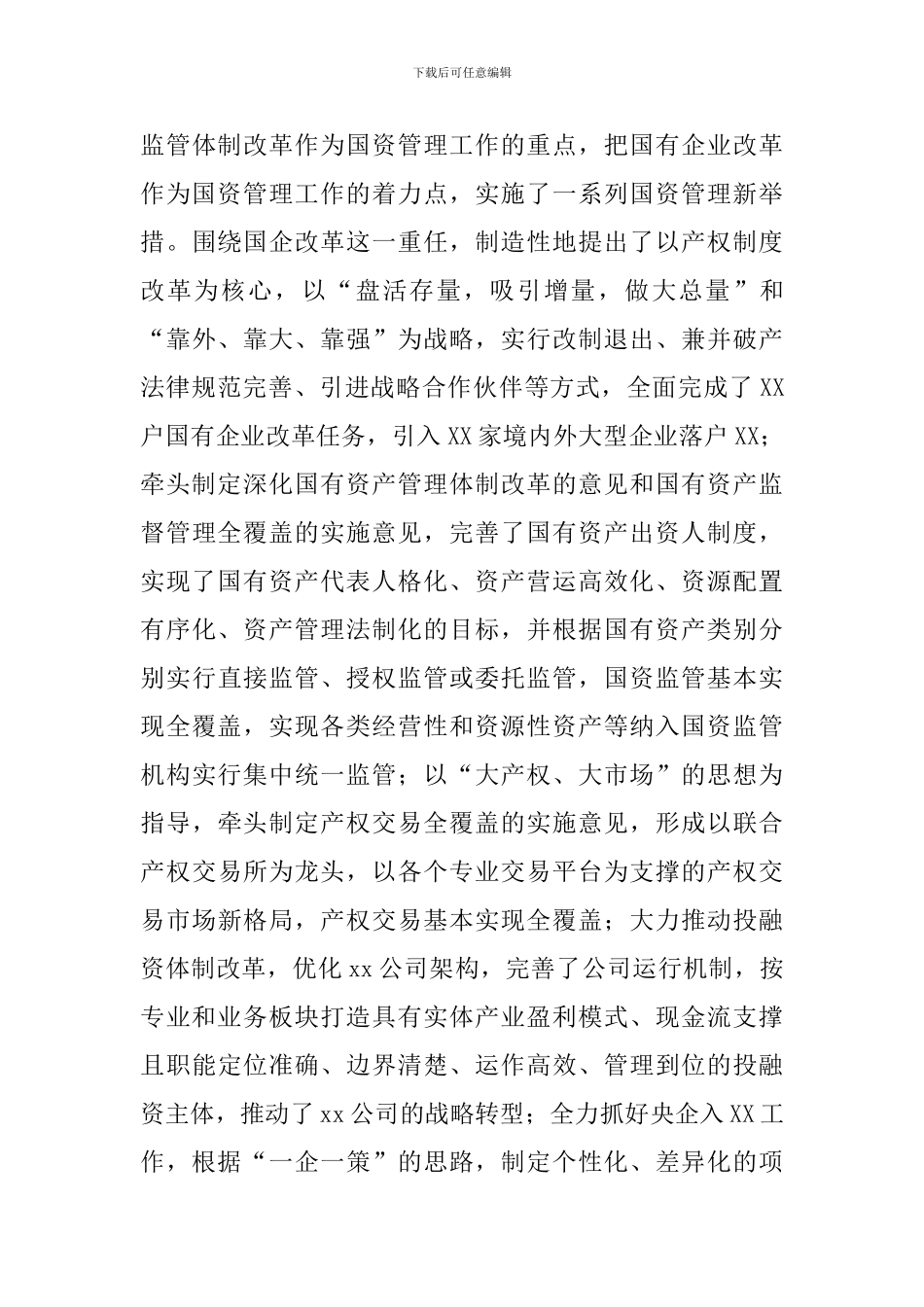 下载后可任意编辑

监管体制改革作为国资管理工作的重点，把国有企业改革作为国资管理工作的着力点，实施了一系列国资管理新举措。围绕国企改革这一重任，制造性地提出了以产权制度改革为核心，以“盘活存量，吸引增量，做大总量”和“靠外、靠大、靠强”为战略，实行改制退出、兼并破产法律规范完善、引进战略合作伙伴等方式，全面完成了XX户国有企业改革任务，引入XX家境内外大型企业落户XX；牵头制定深化国有资产管理体制改革的意见和国有资产监督管理全覆盖的实施意见，完善了国有资产出资人制度，实现了国有资产代表人格化、资产营运高效化、资源配置有序化、资产管理法制化的目标，并根据国有资产类别分别实行直接监管、授权监管或委托监管，国资监管基本实现全覆盖，实现各类经营性和资源性资产等纳入国资监管机构实行集中统一监管；以“大产权、大市场”的思想为指导，牵头制定产权交易全覆盖的实施意见，形成以联合产权交易所为龙头，以各个专业交易平台为支撑的产权交易市场新格局，产权交易基本实现全覆盖；大力推动投融资体制改革，优化xx公司架构，完善了公司运行机制，按专业和业务板块打造具有实体产业盈利模式、现金流支撑且职能定位准确、边界清楚、运作高效、管理到位的投融资主体，推动了xx公司的战略转型；全力抓好央企入XX工作，根据“一企一策”的思路，制定个性化、差异化的项